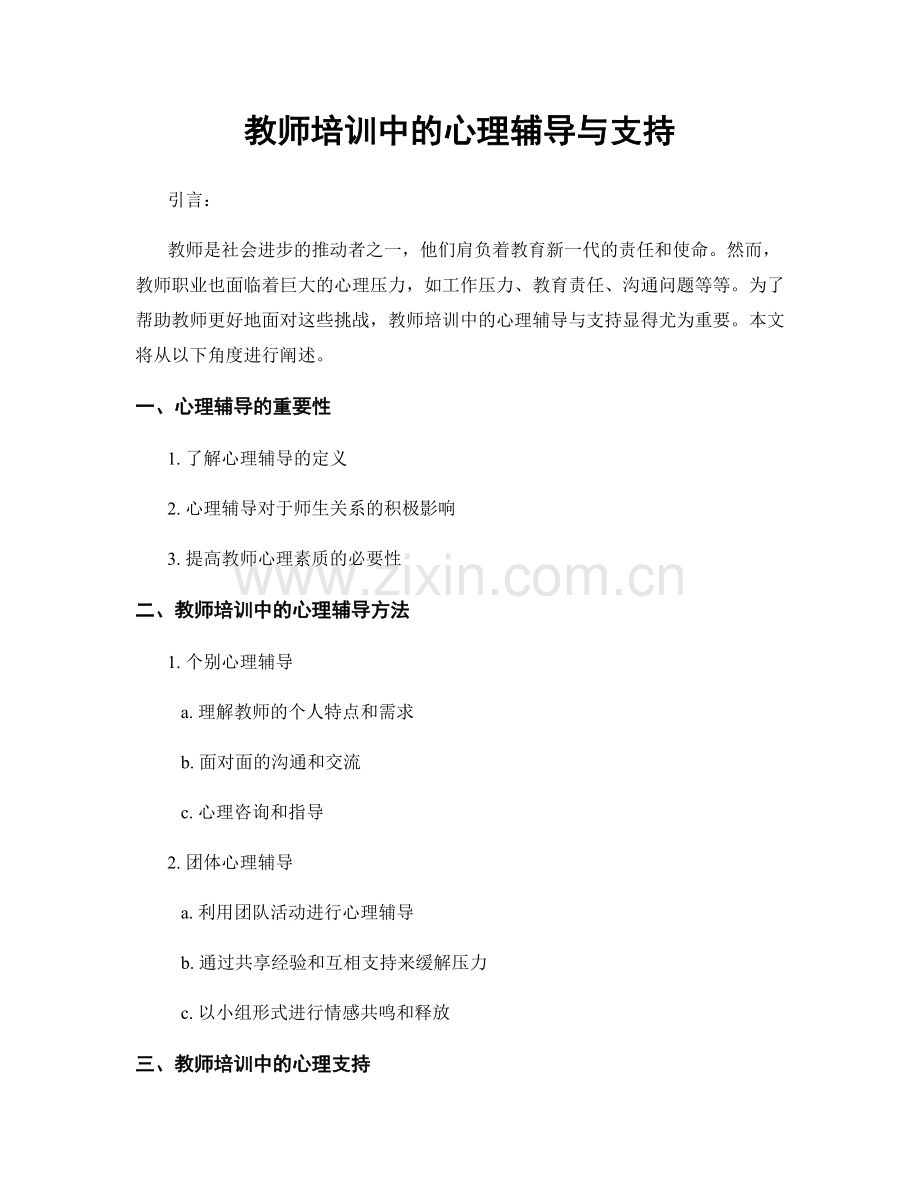 教师培训中的心理辅导与支持

引言：

教师是社会进步的推动者之一，他们肩负着教育新一代的责任和使命。然而，教师职业也面临着巨大的心理压力，如工作压力、教育责任、沟通问题等等。为了帮助教师更好地面对这些挑战，教师培训中的心理辅导与支持显得尤为重要。本文将从以下角度进行阐述。

一、心理辅导的重要性

1. 了解心理辅导的定义

2. 心理辅导对于师生关系的积极影响

3. 提高教师心理素质的必要性

www.zixin.com.cn

二、教师培训中的心理辅导方法

1. 个别心理辅导

a. 理解教师的个人特点和需求

b. 面对面的沟通和交流

c. 心理咨询和指导

2. 团体心理辅导

a. 利用团队活动进行心理辅导

b. 通过共享经验和互相支持来缓解压力

c. 以小组形式进行情感共鸣和释放

三、教师培训中的心理支持